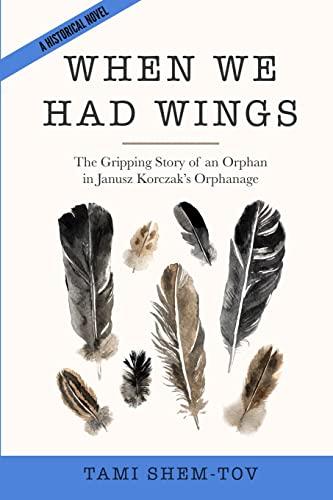 A HISTORICAL NOVEL

WHEN WE HAD WINGS

The Gripping Story of an Orphan in Janusz Korczak's Orphanage

TAMI SHEM-TOV